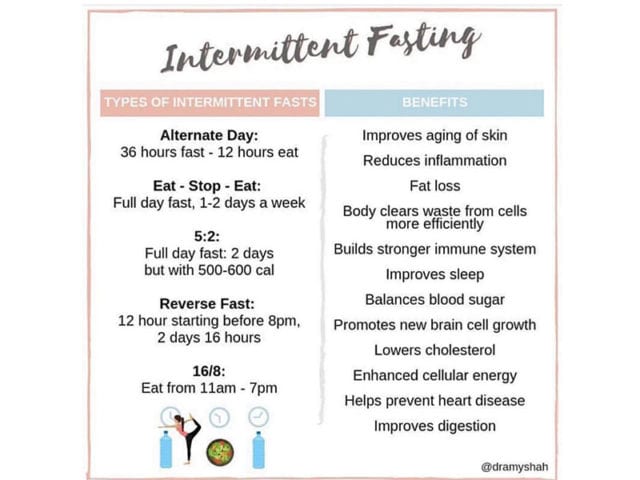 Intermittent Fasting

TYPES OF INTERMITTENT FASTS

Alternate Day:
36 hours fast - 12 hours eat

Eat - Stop - Eat:
Full day fast, 1-2 days a week

5:2:
Full day fast: 2 days
but with 500-600 cal

Reverse Fast:
12 hour starting before 8pm,
2 days 16 hours

16/8:
Eat from 11am - 7pm

BENEFITS

Improves aging of skin

Reduces inflammation

Fat loss

Body clears waste from cells more efficiently

Builds stronger immune system

Improves sleep

Balances blood sugar

Promotes new brain cell growth

Lowers cholesterol

Enhanced cellular energy

Helps prevent heart disease

Improves digestion

@dramyshah